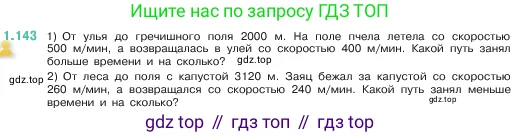 Ищите нас по запросу ГДЗ ТОП

1.143 1) От улья до гречишного поля 2000 м. На поле пчела летела со скоростью 500 м/мин, а возвращалась в улей со скоростью 400 м/мин. Какой путь занял больше времени и на сколько? gdz.top

gdz.top 2) От леса до поля с капустой 3120 м. Заяц бежал за капустой со скоростью 260 м/мин, а возвращался со скоростью 240 м/мин. Какой путь занял меньше времени и на сколько? gdz.top

gdz top // гдз топ // гдз top